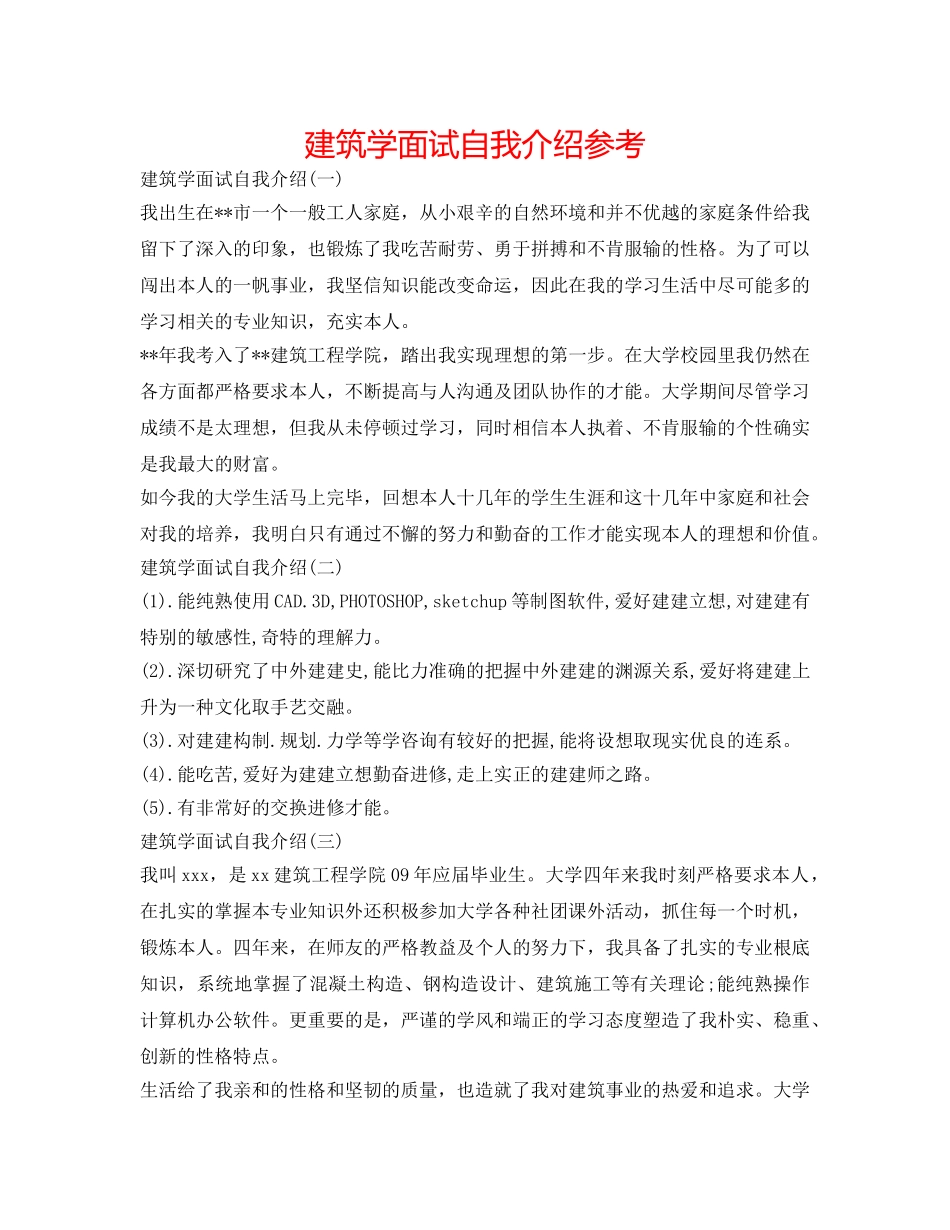 建筑学面试自我介绍参考

建筑学面试自我介绍(一)

我出生在**市一个一般工人家庭，从小艰辛的自然环境和并不优越的家庭条件给我留下了深入的印象，也锻炼了我吃苦耐劳、勇于拼搏和不肯服输的性格。为了可以闯出本人的一帆事业，我坚信知识能改变命运，因此在我的学习生活中尽可能多的学习相关的专业知识，充实本人。

**年我考入了**建筑工程学院，踏出我实现理想的第一步。在大学校园里我仍然在各方面都严格要求本人，不断提高与人沟通及团队协作的才能。大学期间尽管学习成绩不是太理想，但我从未停顿过学习，同时相信本人执着、不肯服输的个性确实是我最大的财富。

如今我的大学生活马上完毕，回想本人十几年的学生生涯和这十几年中家庭和社会对我的培养，我明白只有通过不懈的努力和勤奋的工作才能实现本人的理想和价值。

建筑学面试自我介绍(二)

(1).能纯熟使用CAD.3D,PHOTOSHOP,sketchup等制图软件,爱好建建立想,对建建有特别的敏感性,奇特的理解力。

(2).深切研究了中外建建史,能比力准确的把握中外建建的渊源关系,爱好将建建上升为一种文化取手艺交融。

(3).对建建构制.规划.力学等学咨询有较好的把握,能将设想取现实优良的连系。

(4).能吃苦,爱好为建建立想勤奋进修,走上实正的建建师之路。

(5).有非常好的交换进修才能。

建筑学面试自我介绍(三)

我叫xxx，是xx建筑工程学院09年应届毕业生。大学四年来我时刻严格要求本人，在扎实的掌握本专业知识外还积极参加大学各种社团课外活动，抓住每一个时机，锻炼本人。四年来，在师友的严格教益及个人的努力下，我具备了扎实的专业根底知识，系统地掌握了混凝土构造、钢构造设计、建筑施工等有关理论;能纯熟操作计算机办公软件。更重要的是，严谨的学风和端正的学习态度塑造了我朴实、稳重、创新的性格特点。

生活给了我亲和的性格和坚韧的质量，也造就了我对建筑事业的热爱和追求。大学